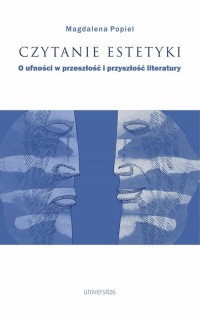 Magdalena Popiel

CZYTANIE ESTETYKI

O ufności w przeszłość i przyszłość literatury

universitas